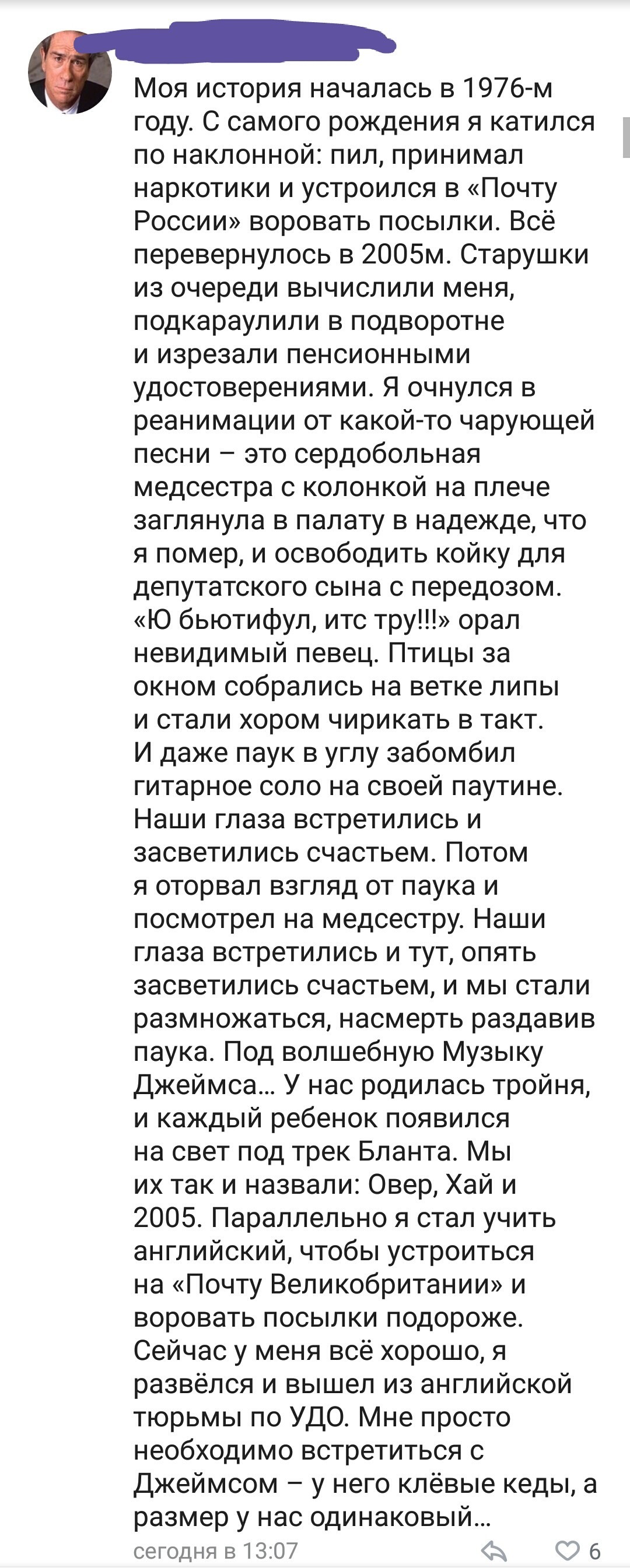 Моя история началась в 1976-м году. С самого рождения я катился по наклонной: пил, принимал наркотики и устроился в «Почту России» воровать посылки. Всё перевернулось в 2005м. Старушки из очереди вычислили меня, подкараулили в подворотне и изрезали пенсионными удостоверениями. Я очнулся в реанимации от какой-то чарующей песни – это сердобольная медсестра с колонкой на плече заглянула в палату в надежде, что я помер, и освободить койку для депутатского сына с передозом. «Ю бьютифул, итс тру!!!» орал невидимый певец. Птицы за окном собрались на ветке липы и стали хором чирикать в такт. И даже паук в углу забомбил гитарное соло на своей паутине. Наши глаза встретились и засветились счастьем. Потом я оторвал взгляд от паука и посмотрел на медсестру. Наши глаза встретились и тут, опять засветились счастьем, и мы стали размножаться, насмерть раздавив паука. Под волшебную Музыку Джеймса... У нас родилась тройня, и каждый ребенок появился на свет под трек Бланта. Мы их так и назвали: Овер, Хай и 2005. Параллельно я стал учить английский, чтобы устроиться на «Почту Великобритании» и воровать посылки подороже. Сейчас у меня всё хорошо, я развёлся и вышел из английской тюрьмы по УДО. Мне просто необходимо встретиться с Джеймсом – у него клёвые кеды, а размер у нас одинаковый...

сегодня в 13:07

6